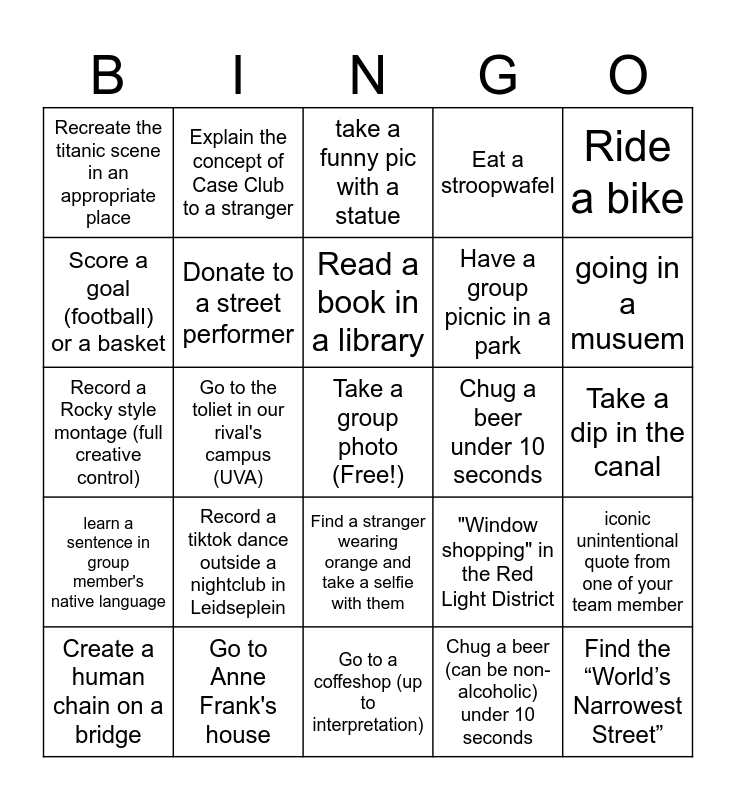 | B | I | N | G | O |
|---|---|---|---|---|
| Recreate the titanic scene in an appropriate place | Explain the concept of Case Club to a stranger | take a funny pic with a statue | Eat a stroopwafel | Ride a bike |
| Score a goal (football) or a basket | Donate to a street performer | Read a book in a library | Have a group picnic in a park | going in a musuem |
| Record a Rocky style montage (full creative control) | Go to the toliet in our rival's campus (UVA) | Take a group photo (Free!) | Chug a beer under 10 seconds | Take a dip in the canal |
| learn a sentence in group member's native language | Record a tiktok dance outside a nightclub in Leidseplein | Find a stranger wearing orange and take a selfie with them | "Window shopping" in the Red Light District | iconic unintentional quote from one of your team member |
| Create a human chain on a bridge | Go to Anne Frank's house | Go to a coffeshop (up to interpretation) | Chug a beer (can be non-alcoholic) under 10 seconds | Find the "World's Narrowest Street" |